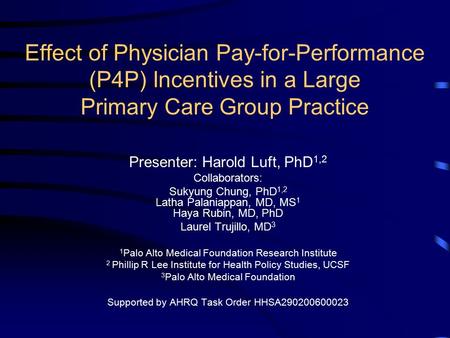 Effect of Physician Pay-for-Performance (P4P) Incentives in a Large Primary Care Group Practice

Presenter: Harold Luft, PhD$^{1,2}$
Collaborators:
Sukyung Chung, PhD$^{1,2}$
Latha Palaniappan, MD, MS$^{1}$
Haya Rubin, MD, PhD
Laurel Trujillo, MD$^{3}$

$^{1}$Palo Alto Medical Foundation Research Institute
$^{2}$ Phillip R Lee Institute for Health Policy Studies, UCSF
$^{3}$Palo Alto Medical Foundation

Supported by AHRQ Task Order HHSA290200600023